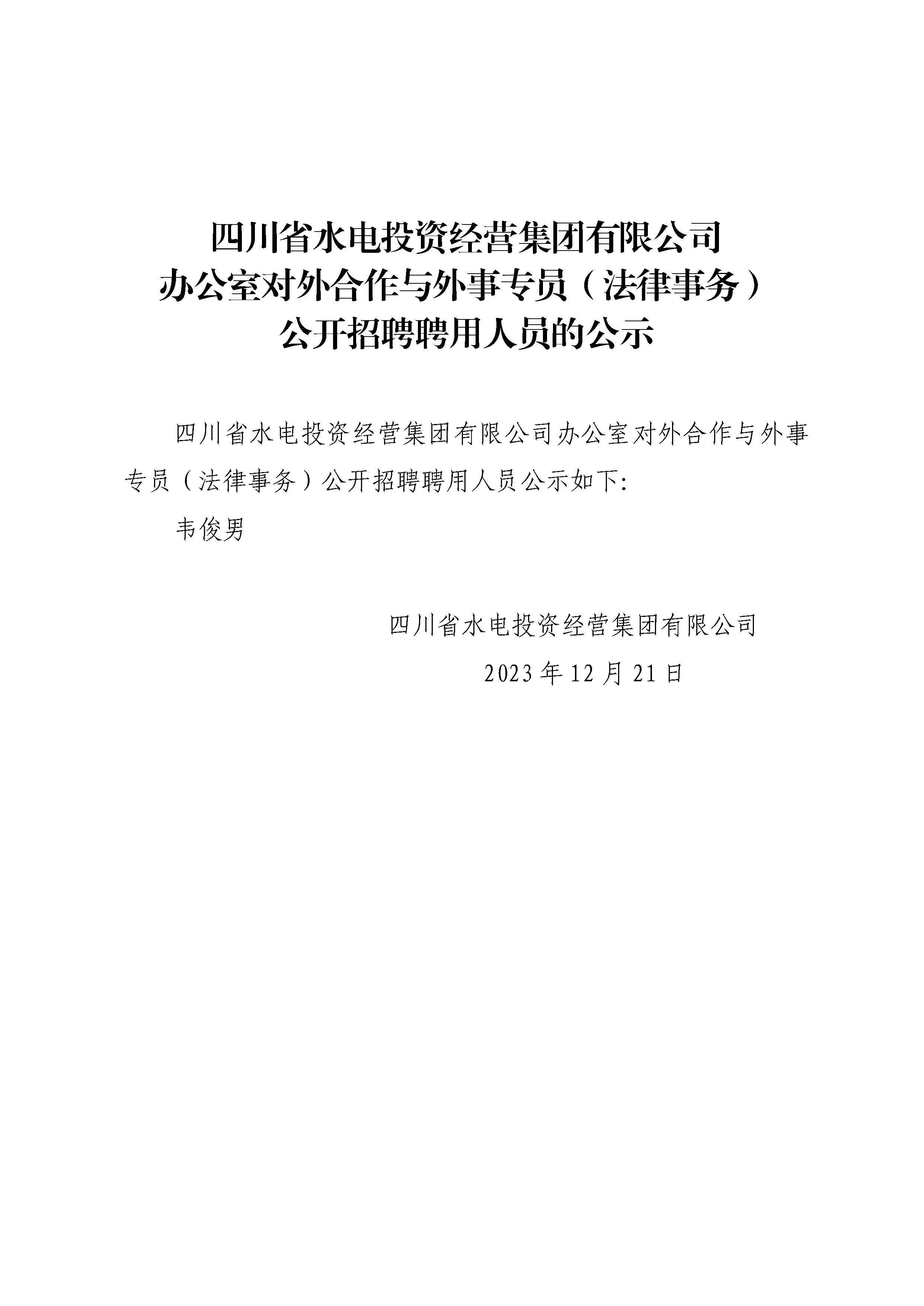 四川省水电投资经营集团有限公司
办公室对外合作与外事专员（法律事务）
公开招聘聘用人员的公示

四川省水电投资经营集团有限公司办公室对外合作与外事专员（法律事务）公开招聘聘用人员公示如下:

韦俊男

四川省水电投资经营集团有限公司
2023年12月21日